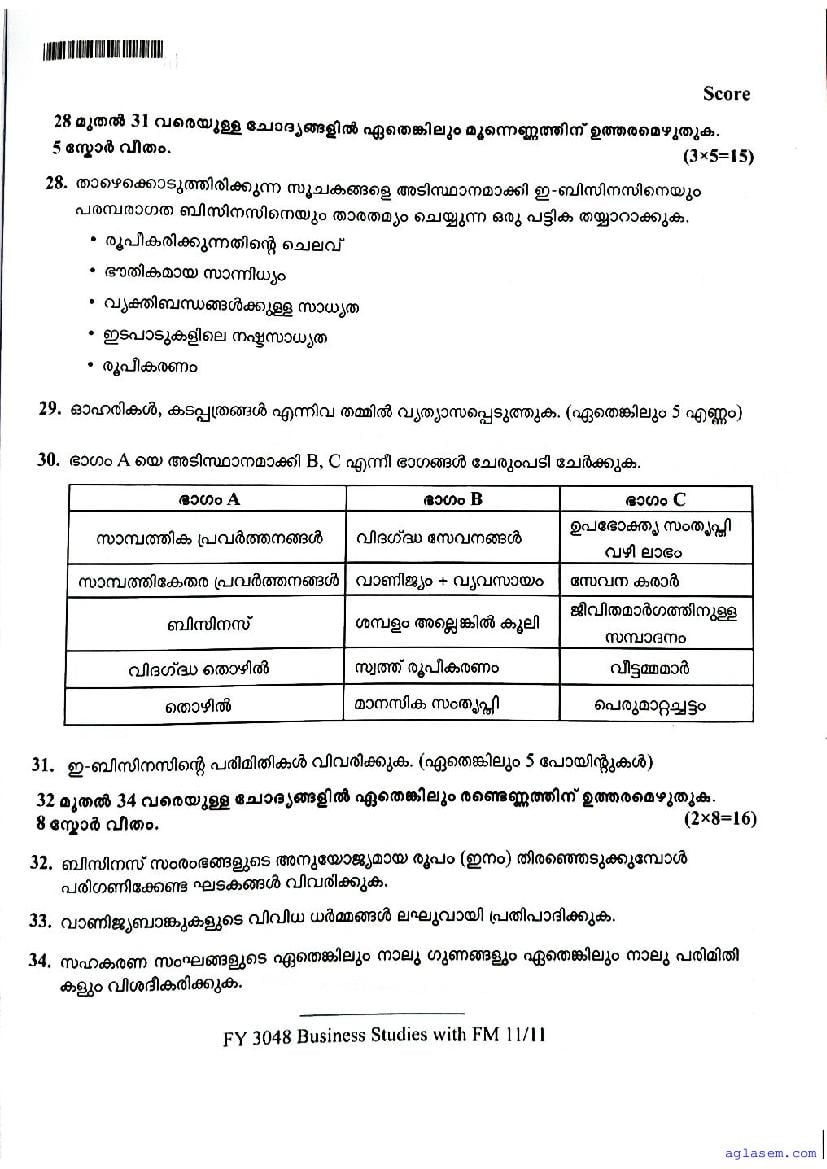 Score

28 മുതൽ 31 വരെയുള്ള ചോദ്യങ്ങളിൽ ഏതെങ്കിലും മൂന്നെണ്ണത്തിന് ഉത്തരമെഴുതുക. 5 സ്കോർ വീതം. (3×5=15)

28. താഴെക്കൊടുത്തിരിക്കുന്ന സൂചകങ്ങളെ അടിസ്ഥാനമാക്കി ഇ-ബിസിനസിനെയും പരമ്പരാഗത ബിസിനസിനെയും താരതമ്യം ചെയ്യുന്ന ഒരു പട്ടിക തയ്യാറാക്കുക.
• രൂപീകരിക്കുന്നതിന്റെ ചെലവ്
• ഭൗതികമായ സാന്നിധ്യം
• വ്യക്തിബന്ധങ്ങൾക്കുള്ള സാധ്യത
• ഇടപാടുകളിലെ നഷ്ടസാധ്യത
• രൂപീകരണം

29. ഓഹരികൾ, കടപ്പത്രങ്ങൾ എന്നിവ തമ്മിൽ വ്യത്യാസപ്പെടുത്തുക. (ഏതെങ്കിലും 5 എണ്ണം)

30. ഭാഗം A യെ അടിസ്ഥാനമാക്കി B, C എന്നീ ഭാഗങ്ങൾ ചേരുംപടി ചേർക്കുക.

| ഭാഗം A | ഭാഗം B | ഭാഗം C |
|---|---|---|
| സാമ്പത്തിക പ്രവർത്തനങ്ങൾ | വിദഗ്ദ്ധ സേവനങ്ങൾ | ഉപഭോക്തൃ സംതൃപ്തി വഴി ലാഭം |
| സാമ്പത്തികേതര പ്രവർത്തനങ്ങൾ | വാണിജ്യം + വ്യവസായം | സേവന കരാർ |
| ബിസിനസ് | ശമ്പളം അല്ലെങ്കിൽ കൂലി | ജീവിതമാർഗത്തിനുള്ള സമ്പാദനം |
| വിദഗ്ദ്ധ തൊഴിൽ | സ്വത്ത് രൂപീകരണം | വീട്ടമ്മമാർ |
| തൊഴിൽ | മാനസിക സംതൃപ്തി | പെരുമാറ്റച്ചട്ടം |

31. ഇ-ബിസിനസിന്റെ പരിമിതികൾ വിവരിക്കുക. (ഏതെങ്കിലും 5 പോയിന്റുകൾ)

32 മുതൽ 34 വരെയുള്ള ചോദ്യങ്ങളിൽ ഏതെങ്കിലും രണ്ടെണ്ണത്തിന് ഉത്തരമെഴുതുക. 8 സ്കോർ വീതം. (2×8=16)

32. ബിസിനസ് സംരംഭങ്ങളുടെ അനുയോജ്യമായ രൂപം (ഇനം) തിരഞ്ഞെടുക്കുമ്പോൾ പരിഗണിക്കേണ്ട ഘടകങ്ങൾ വിവരിക്കുക.

33. വാണിജ്യബാങ്കുകളുടെ വിവിധ ധർമ്മങ്ങൾ ലഘുവായി പ്രതിപാദിക്കുക.

34. സഹകരണ സംഘങ്ങളുടെ ഏതെങ്കിലും നാലു ഗുണങ്ങളും ഏതെങ്കിലും നാലു പരിമിതികളും വിശദീകരിക്കുക.

FY 3048 Business Studies with FM 11/11

aglasem.com